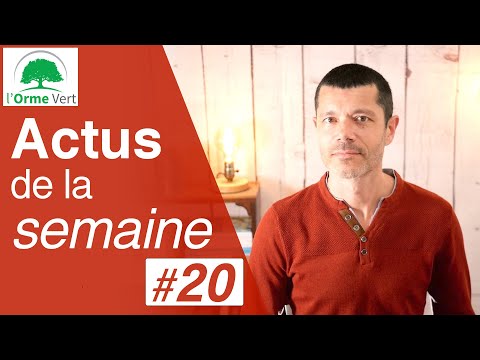 l'Orme Vert

Actus
de la
semaine
#20